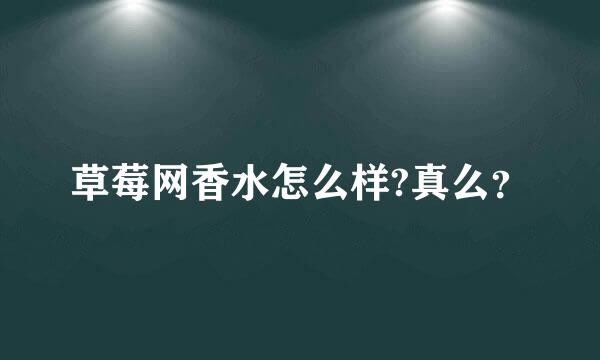 草莓网香水怎么样?真么？